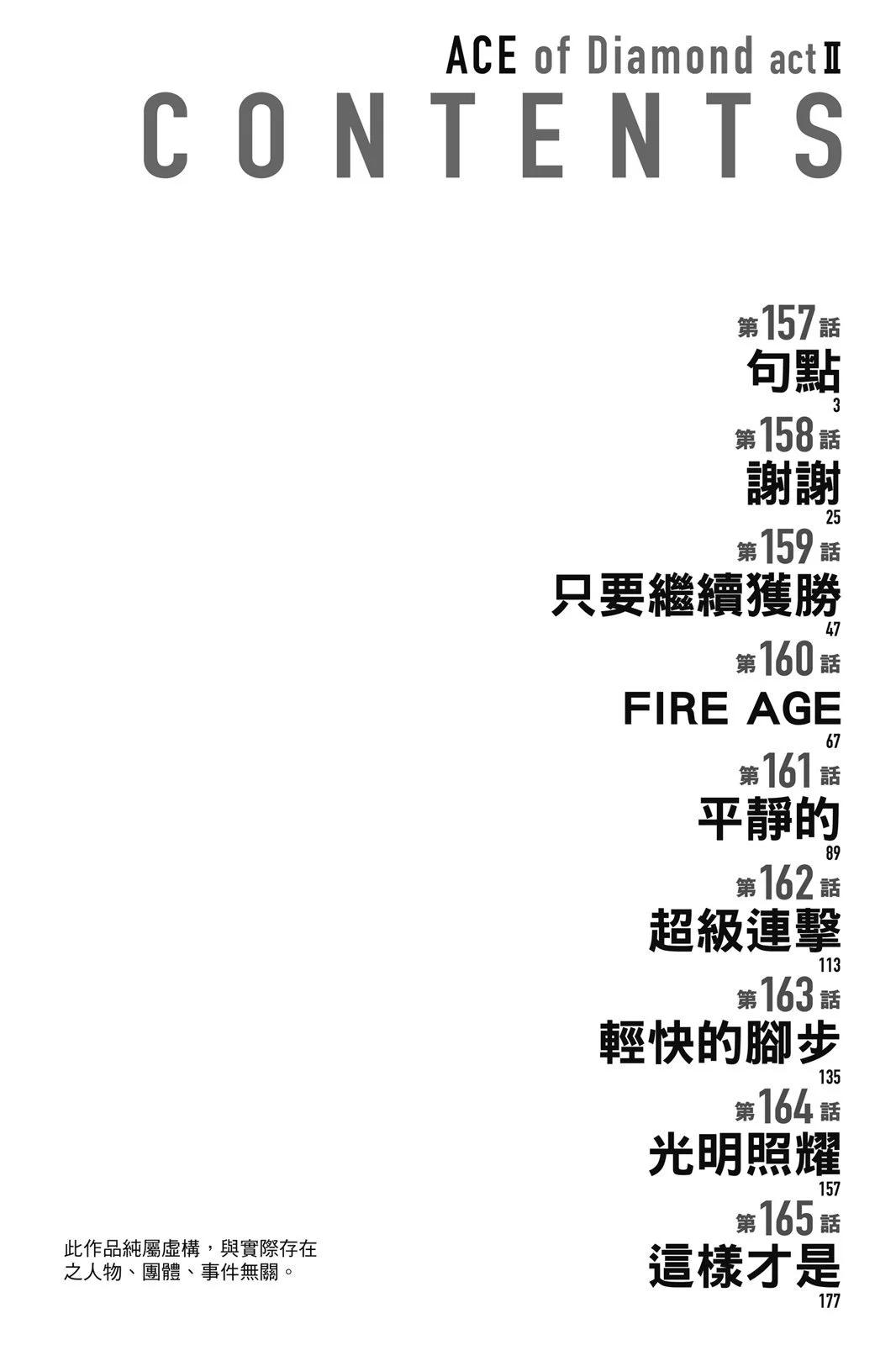 ACE of Diamond act Ⅱ
CONTENTS

第157話
句點
3

第158話
謝謝
25

第159話
只要繼續獲勝
47

第160話
FIRE AGE
67

第161話
平靜的
89

第162話
超級連擊
113

第163話
輕快的腳步
135

第164話
光明照耀
157

第165話
這樣才是
177

此作品純屬虛構，與實際存在之人物、團體、事件無關。